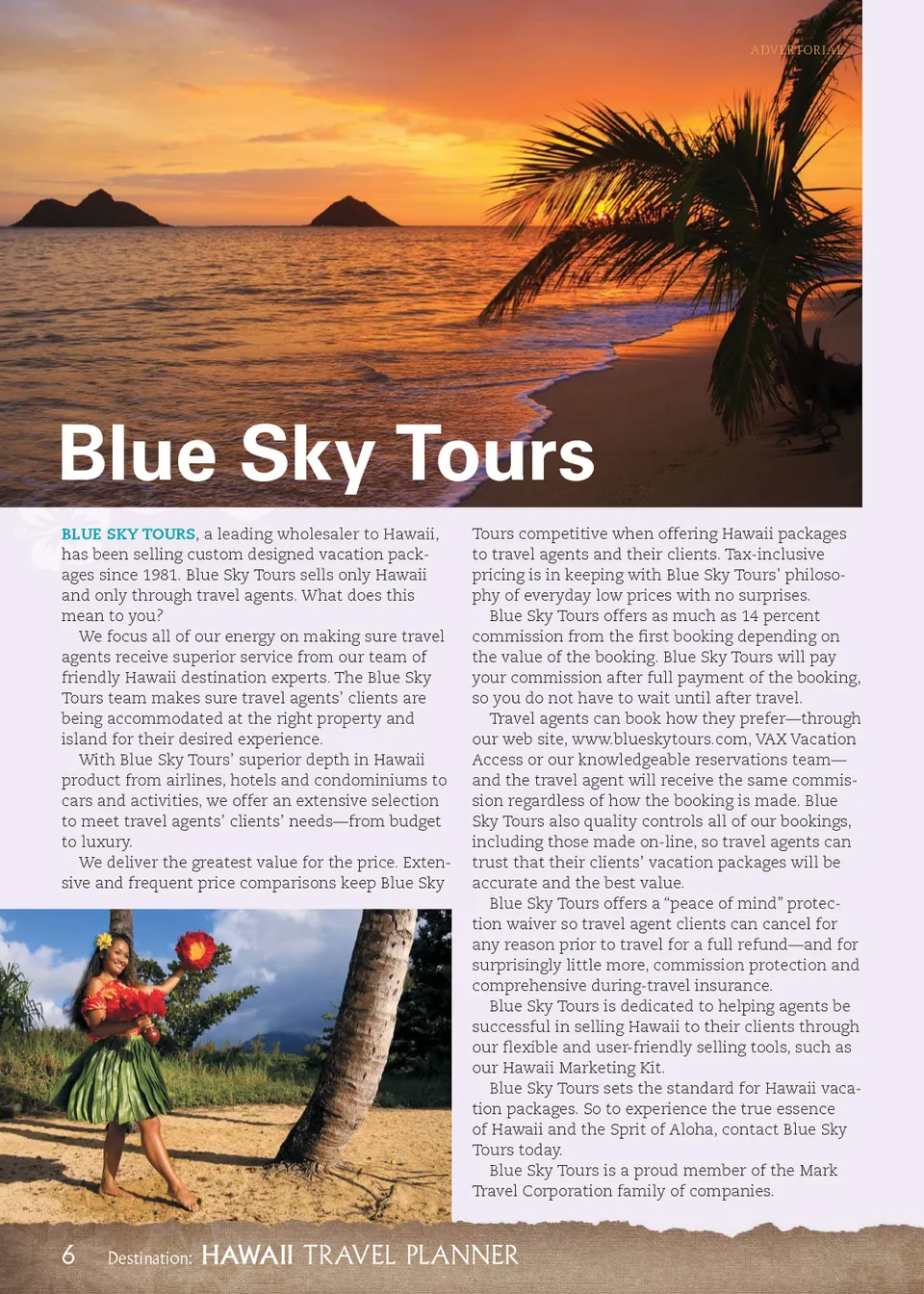 ADVERTORIAL

Blue Sky Tours

BLUE SKY TOURS, a leading wholesaler to Hawaii, has been selling custom designed vacation packages since 1981. Blue Sky Tours sells only Hawaii and only through travel agents. What does this mean to you?

We focus all of our energy on making sure travel agents receive superior service from our team of friendly Hawaii destination experts. The Blue Sky Tours team makes sure travel agents' clients are being accommodated at the right property and island for their desired experience.

With Blue Sky Tours' superior depth in Hawaii product from airlines, hotels and condominiums to cars and activities, we offer an extensive selection to meet travel agents' clients' needs—from budget to luxury.

We deliver the greatest value for the price. Extensive and frequent price comparisons keep Blue Sky Tours competitive when offering Hawaii packages to travel agents and their clients. Tax-inclusive pricing is in keeping with Blue Sky Tours' philosophy of everyday low prices with no surprises.

Blue Sky Tours offers as much as 14 percent commission from the first booking depending on the value of the booking. Blue Sky Tours will pay your commission after full payment of the booking, so you do not have to wait until after travel.

Travel agents can book how they prefer—through our web site, www.blueskytours.com, VAX Vacation Access or our knowledgeable reservations team—and the travel agent will receive the same commission regardless of how the booking is made. Blue Sky Tours also quality controls all of our bookings, including those made on-line, so travel agents can trust that their clients' vacation packages will be accurate and the best value.

Blue Sky Tours offers a "peace of mind" protection waiver so travel agent clients can cancel for any reason prior to travel for a full refund—and for surprisingly little more, commission protection and comprehensive during-travel insurance.

Blue Sky Tours is dedicated to helping agents be successful in selling Hawaii to their clients through our flexible and user-friendly selling tools, such as our Hawaii Marketing Kit.

Blue Sky Tours sets the standard for Hawaii vacation packages. So to experience the true essence of Hawaii and the Sprit of Aloha, contact Blue Sky Tours today.

Blue Sky Tours is a proud member of the Mark Travel Corporation family of companies.

6 Destination: HAWAII TRAVEL PLANNER